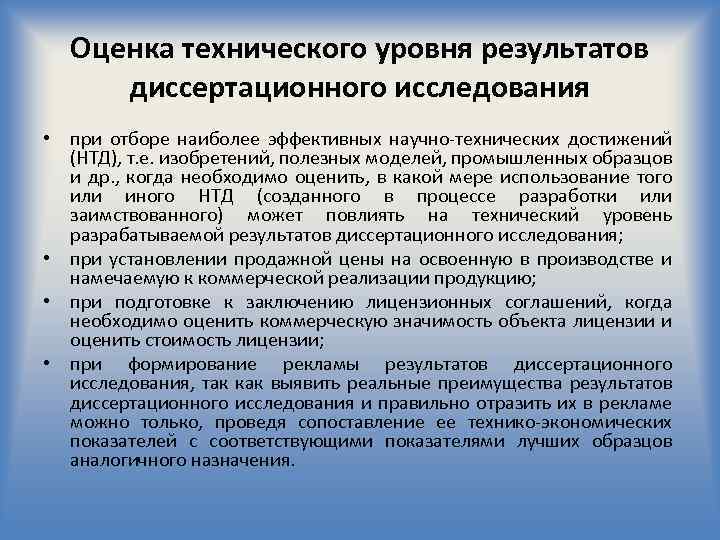 Оценка технического уровня результатов диссертационного исследования

• при отборе наиболее эффективных научно-технических достижений (НТД), т.е. изобретений, полезных моделей, промышленных образцов и др., когда необходимо оценить, в какой мере использование того или иного НТД (созданного в процессе разработки или заимствованного) может повлиять на технический уровень разрабатываемой результатов диссертационного исследования;

• при установлении продажной цены на освоенную в производстве и намечаемую к коммерческой реализации продукцию;

• при подготовке к заключению лицензионных соглашений, когда необходимо оценить коммерческую значимость объекта лицензии и оценить стоимость лицензии;

• при формирование рекламы результатов диссертационного исследования, так как выявить реальные преимущества результатов диссертационного исследования и правильно отразить их в рекламе можно только, проведя сопоставление ее технико-экономических показателей с соответствующими показателями лучших образцов аналогичного назначения.